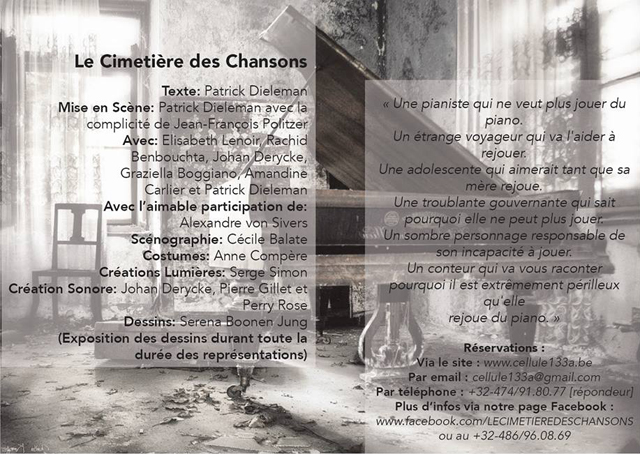 Le Cimetière des Chansons

Texte: Patrick Dieleman
Mise en Scène: Patrick Dieleman avec la complicité de Jean-François Politzer
Avec: Elisabeth Lenoir, Rachid Benbouchta, Johan Derycke, Graziella Boggiano, Amandine Carlier et Patrick Dieleman
Avec l'aimable participation de: Alexandre von Sivers
Scénographie: Cécile Balate
Costumes: Anne Compère
Créations Lumières: Serge Simon
Création Sonore: Johan Derycke, Pierre Gillet et Perry Rose
Dessins: Serena Boonen Jung
(Exposition des dessins durant toute la durée des représentations)

« Une pianiste qui ne veut plus jouer du piano.
Un étrange voyageur qui va l'aider à rejouer.
Une adolescente qui aimerait tant que sa mère rejoue.
Une troublante gouvernante qui sait pourquoi elle ne peut plus jouer.
Un sombre personnage responsable de son incapacité à jouer.
Un conteur qui va vous raconter pourquoi il est extrêmement périlleux qu'elle rejoue du piano. »

Réservations :
Via le site : www.cellule133a.be
Par email : cellule133a@gmail.com
Par téléphone : +32-474/91.80.77 (répondeur)
Plus d'infos via notre page Facebook :
www.facebook.com/LECIMETIEREDESCHANSONS
ou au +32-486/96.08.69